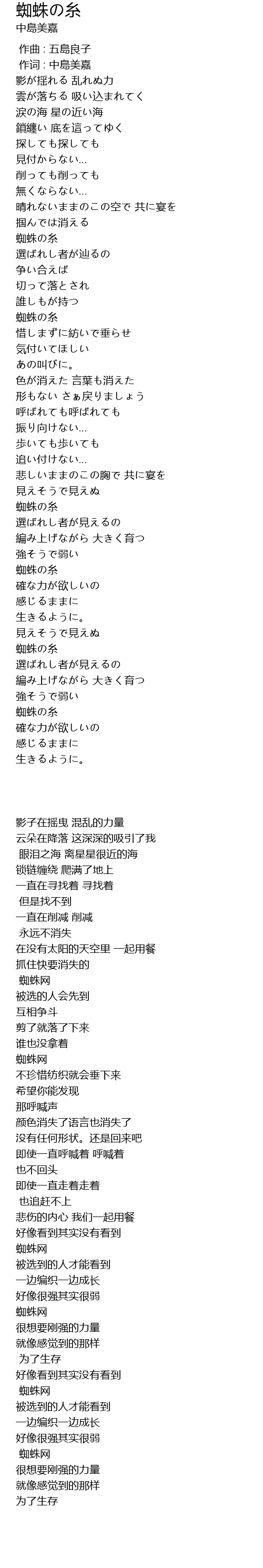 蜘蛛の糸
中島美嘉

作曲 : 五島良子
作词 : 中島美嘉
影が揺れる 乱れぬ力
雲が落ちる 吸い込まれてく
涙の海 星の近い海
鎖纏い 底を這ってゆく
探しても探しても
見付からない...
削っても削っても
無くならない...
晴れないままのこの空で 共に宴を
掴んでは消える
蜘蛛の糸
選ばれし者が辿るの
争い合えば
切って落とされ
誰しもが持つ
蜘蛛の糸
惜しまずに紡いで垂らせ
気付いてほしい
あの叫びに。
色が消えた 言葉も消えた
形もない さぁ戻りましょう
呼ばれても呼ばれても
振り向けない...
歩いても歩いても
追い付けない...
悲しいままのこの胸で 共に宴を
見えそうで見えぬ
蜘蛛の糸
選ばれし者が見えるの
編み上げながら 大きく育つ
強そうで弱い
蜘蛛の糸
確な力が欲しいの
感じるままに
生きるように。
見えそうで見えぬ
蜘蛛の糸
選ばれし者が見えるの
編み上げながら 大きく育つ
強そうで弱い
蜘蛛の糸
確な力が欲しいの
感じるままに
生きるように。

影子在摇曳 混乱的力量
云朵在降落 这深深的吸引了我
眼泪之海 离星星很近的海
锁链缠绕 爬满了地上
一直在寻找着 寻找着
但是找不到
一直在削减 削减
永远不消失
在没有太阳的天空里 一起用餐
抓住快要消失的
蜘蛛网
被选的人会先到
互相争斗
剪了就落了下来
谁也没拿着
蜘蛛网
不珍惜纺织就会垂下来
希望你能发现
那呼喊声
颜色消失了语言也消失了
没有任何形状。还是回来吧
即使一直呼喊着 呼喊着
也不回头
即使一直走着走着
也追赶不上
悲伤的内心 我们一起用餐
好像看到其实没有看到
蜘蛛网
被选到的人才能看到
一边编织一边成长
好像很强其实很弱
蜘蛛网
很想要刚强的力量
就像感觉到的那样
为了生存
好像看到其实没有看到
蜘蛛网
被选到的人才能看到
一边编织一边成长
好像很强其实很弱
蜘蛛网
很想要刚强的力量
就像感觉到的那样
为了生存